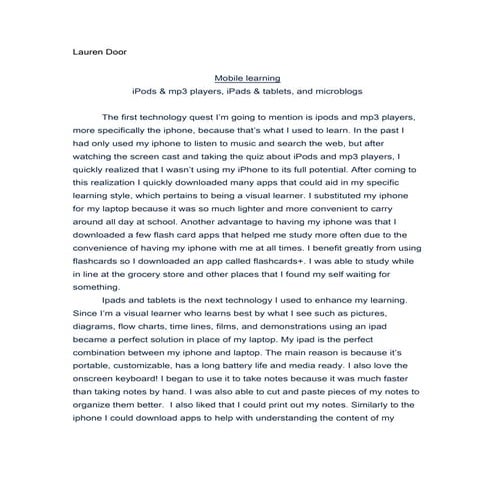 Lauren Door

Mobile learning
iPods & mp3 players, iPads & tablets, and microblogs

The first technology quest I'm going to mention is ipods and mp3 players, more specifically the iphone, because that's what I used to learn. In the past I had only used my iphone to listen to music and search the web, but after watching the screen cast and taking the quiz about iPods and mp3 players, I quickly realized that I wasn't using my iPhone to its full potential. After coming to this realization I quickly downloaded many apps that could aid in my specific learning style, which pertains to being a visual learner. I substituted my iphone for my laptop because it was so much lighter and more convenient to carry around all day at school. Another advantage to having my iphone was that I downloaded a few flash card apps that helped me study more often due to the convenience of having my iphone with me at all times. I benefit greatly from using flashcards so I downloaded an app called flashcards+. I was able to study while in line at the grocery store and other places that I found my self waiting for something.

Ipads and tablets is the next technology I used to enhance my learning. Since I'm a visual learner who learns best by what I see such as pictures, diagrams, flow charts, time lines, films, and demonstrations using an ipad became a perfect solution in place of my laptop. My ipad is the perfect combination between my iphone and laptop. The main reason is because it's portable, customizable, has a long battery life and media ready. I also love the onscreen keyboard! I began to use it to take notes because it was much faster than taking notes by hand. I was also able to cut and paste pieces of my notes to organize them better. I also liked that I could print out my notes. Similarly to the iphone I could download apps to help with understanding the content of my